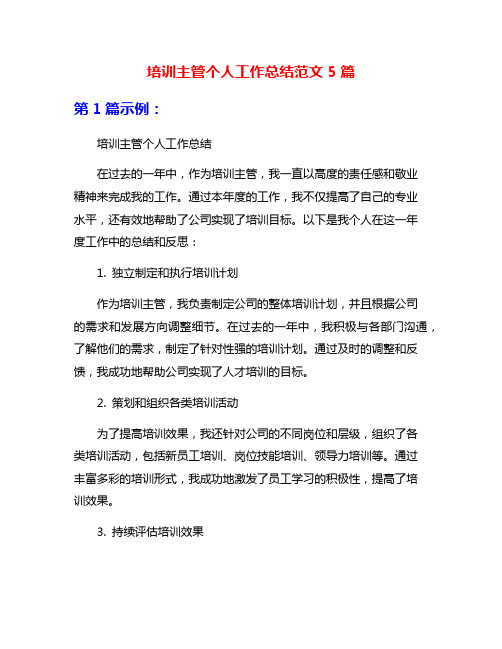 培训主管个人工作总结范文 5 篇

第 1 篇示例：

培训主管个人工作总结

在过去的一年中，作为培训主管，我一直以高度的责任感和敬业精神来完成我的工作。通过本年度的工作，我不仅提高了自己的专业水平，还有效地帮助了公司实现了培训目标。以下是我个人在这一年度工作中的总结和反思：

1. 独立制定和执行培训计划

作为培训主管，我负责制定公司的整体培训计划，并且根据公司的需求和发展方向调整细节。在过去的一年中，我积极与各部门沟通，了解他们的需求，制定了针对性强的培训计划。通过及时的调整和反馈，我成功地帮助公司实现了人才培训的目标。

2. 策划和组织各类培训活动

为了提高培训效果，我还针对公司的不同岗位和层级，组织了各类培训活动，包括新员工培训、岗位技能培训、领导力培训等。通过丰富多彩的培训形式，我成功地激发了员工学习的积极性，提高了培训效果。

3. 持续评估培训效果